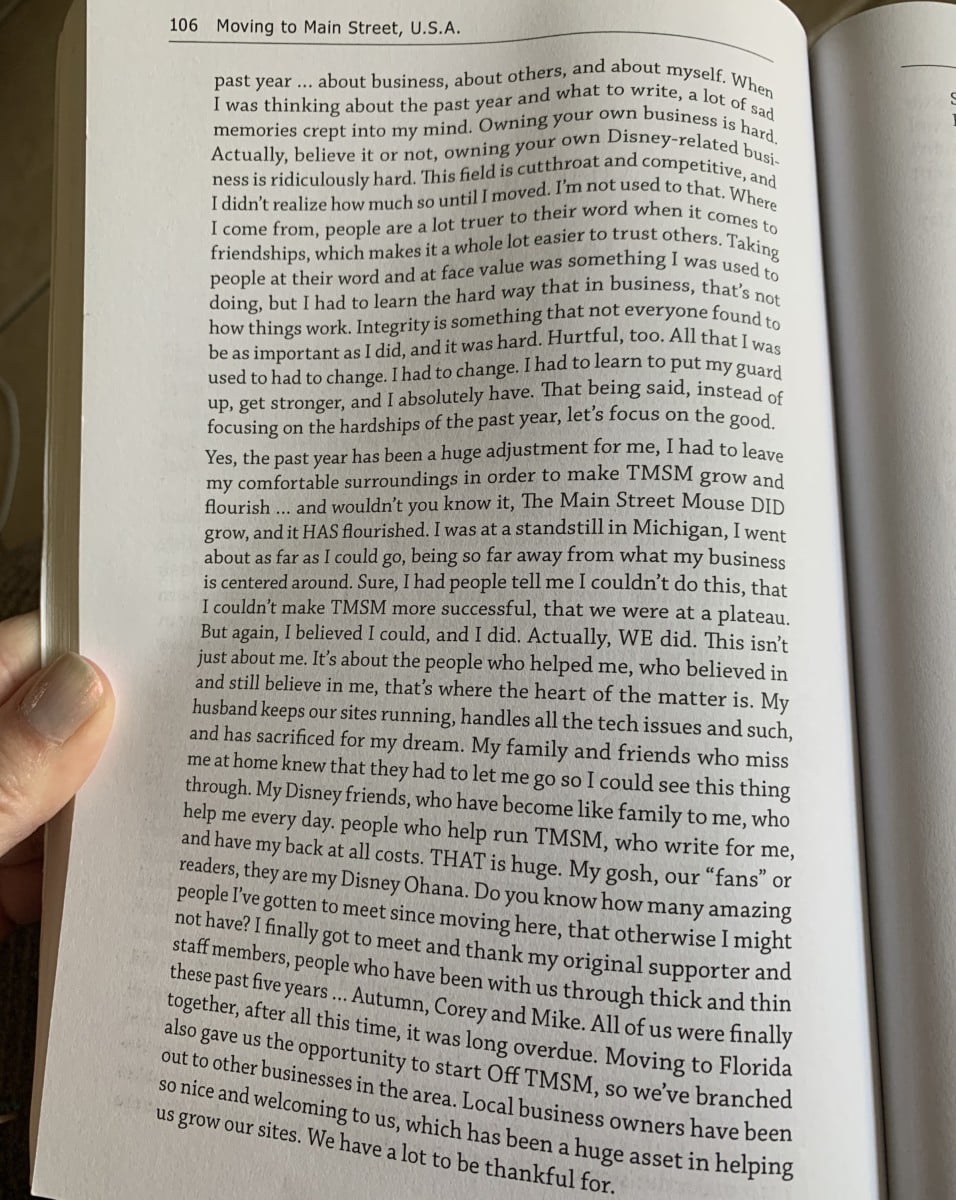 106 Moving to Main Street, U.S.A.

past year ... about business, about others, and about myself. When I was thinking about the past year and what to write, a lot of sad memories crept into my mind. Owning your own business is hard. Actually, believe it or not, owning your own Disney-related business is ridiculously hard. This field is cutthroat and competitive, and I didn't realize how much so until I moved. I'm not used to that. Where I come from, people are a lot truer to their word when it comes to friendships, which makes it a whole lot easier to trust others. Taking people at their word and at face value was something I was used to doing, but I had to learn the hard way that in business, that's not how things work. Integrity is something that not everyone found to be as important as I did, and it was hard. Hurtful, too. All that I was used to had to change. I had to change. I had to learn to put my guard up, get stronger, and I absolutely have. That being said, instead of focusing on the hardships of the past year, let's focus on the good.

Yes, the past year has been a huge adjustment for me, I had to leave my comfortable surroundings in order to make TMSM grow and flourish ... and wouldn't you know it, The Main Street Mouse DID grow, and it HAS flourished. I was at a standstill in Michigan, I went about as far as I could go, being so far away from what my business is centered around. Sure, I had people tell me I couldn't do this, that I couldn't make TMSM more successful, that we were at a plateau. But again, I believed I could, and I did. Actually, WE did. This isn't just about me. It's about the people who helped me, who believed in and still believe in me, that's where the heart of the matter is. My husband keeps our sites running, handles all the tech issues and such, and has sacrificed for my dream. My family and friends who miss me at home knew that they had to let me go so I could see this thing through. My Disney friends, who have become like family to me, who help me every day. people who help run TMSM, who write for me, and have my back at all costs. THAT is huge. My gosh, our "fans" or readers, they are my Disney Ohana. Do you know how many amazing people I've gotten to meet since moving here, that otherwise I might not have? I finally got to meet and thank my original supporter and staff members, people who have been with us through thick and thin these past five years ... Autumn, Corey and Mike. All of us were finally together, after all this time, it was long overdue. Moving to Florida also gave us the opportunity to start Off TMSM, so we've branched out to other businesses in the area. Local business owners have been so nice and welcoming to us, which has been a huge asset in helping us grow our sites. We have a lot to be thankful for.